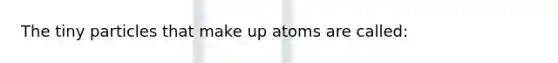 The tiny particles that make up atoms are called: